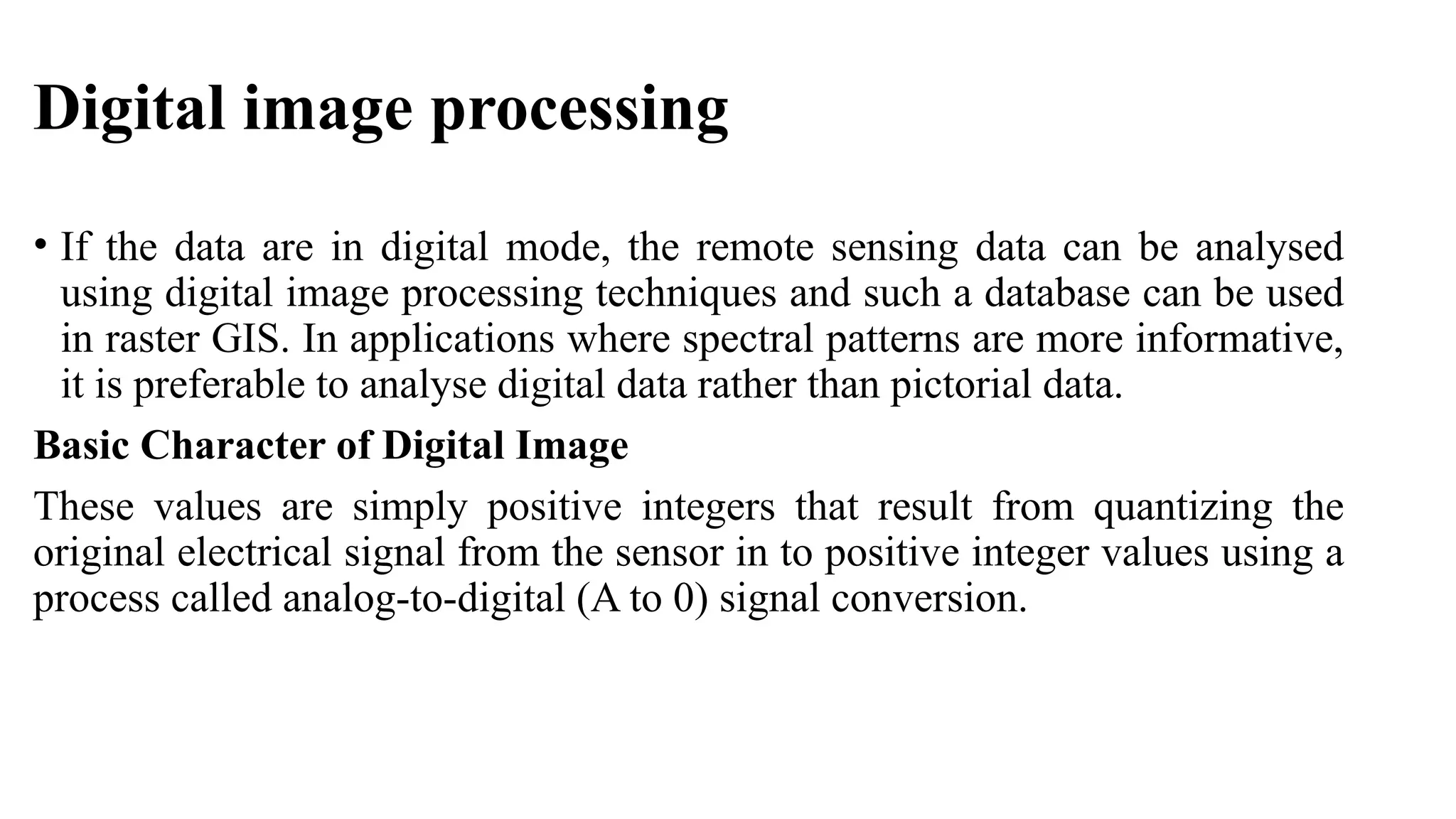 Digital image processing

• If the data are in digital mode, the remote sensing data can be analysed using digital image processing techniques and such a database can be used in raster GIS. In applications where spectral patterns are more informative, it is preferable to analyse digital data rather than pictorial data.

Basic Character of Digital Image

These values are simply positive integers that result from quantizing the original electrical signal from the sensor in to positive integer values using a process called analog-to-digital (A to 0) signal conversion.